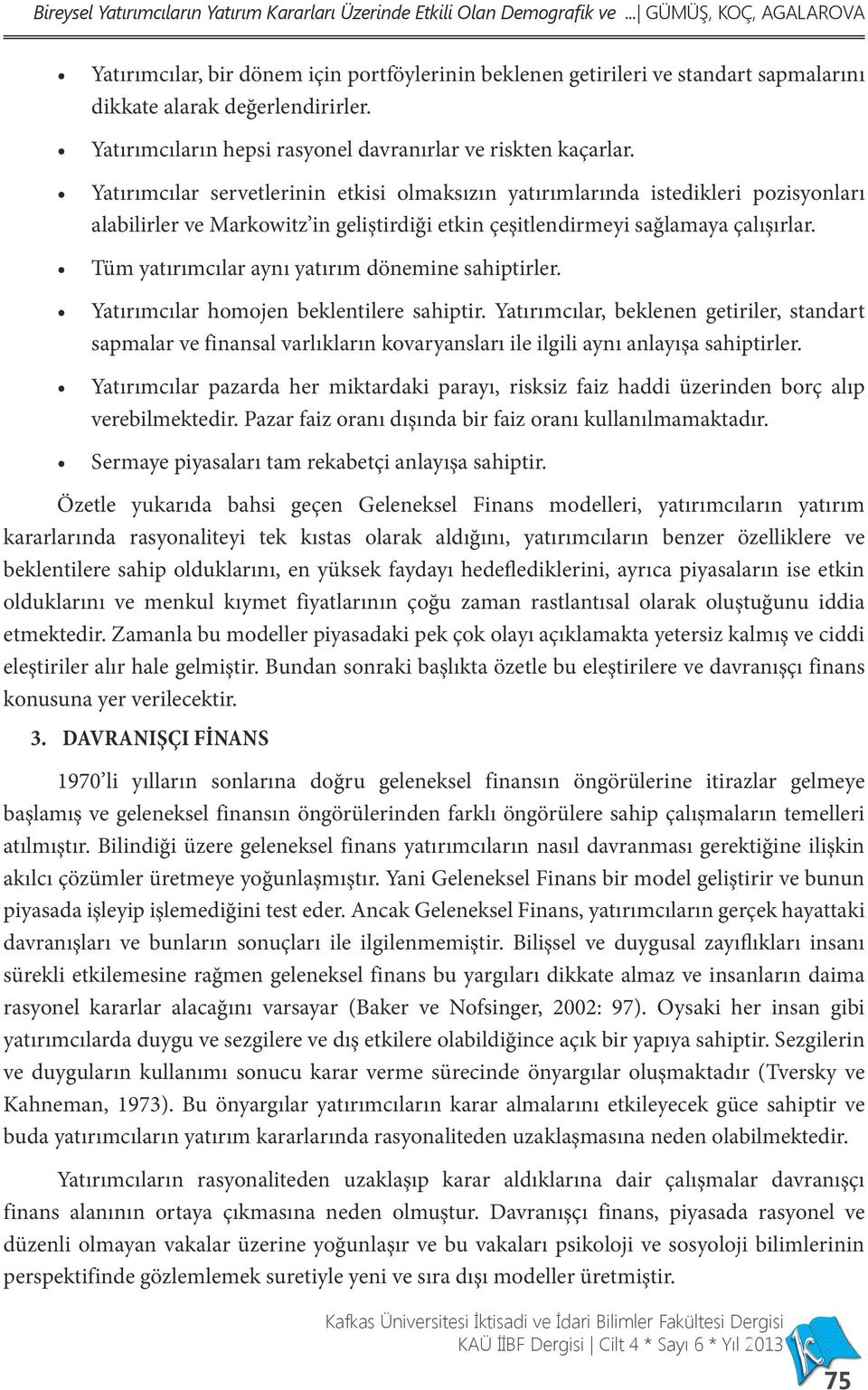 Bireysel Yatırımcıların Yatırım Kararları Üzerinde Etkili Olan Demografik ve ...| GÜMÜŞ, KOÇ, AGALAROVA

• Yatırımcılar, bir dönem için portföylerinin beklenen getirileri ve standart sapmalarını dikkate alarak değerlendirirler.

• Yatırımcıların hepsi rasyonel davranırlar ve riskten kaçarlar.

• Yatırımcılar servetlerinin etkisi olmaksızın yatırımlarında istedikleri pozisyonları alabilirler ve Markowitz'in geliştirdiği etkin çeşitlendirmeyi sağlamaya çalışırlar.

• Tüm yatırımcılar aynı yatırım dönemine sahiptirler.

• Yatırımcılar homojen beklentilere sahiptir. Yatırımcılar, beklenen getiriler, standart sapmalar ve finansal varlıkların kovaryansları ile ilgili aynı anlayışa sahiptirler.

• Yatırımcılar pazarda her miktardaki parayı, risksiz faiz haddi üzerinden borç alıp verebilmektedir. Pazar faiz oranı dışında bir faiz oranı kullanılmamaktadır.

• Sermaye piyasaları tam rekabetçi anlayışa sahiptir.

Özetle yukarıda bahsi geçen Geleneksel Finans modelleri, yatırımcıların yatırım kararlarında rasyonaliteyi tek kıstas olarak aldığını, yatırımcıların benzer özelliklere ve beklentilere sahip olduklarını, en yüksek faydayı hedeflediklerini, ayrıca piyasaların ise etkin olduklarını ve menkul kıymet fiyatlarının çoğu zaman rastlantısal olarak oluştuğunu iddia etmektedir. Zamanla bu modeller piyasadaki pek çok olayı açıklamakta yetersiz kalmış ve ciddi eleştiriler alır hale gelmiştir. Bundan sonraki başlıkta özetle bu eleştirilere ve davranışçı finans konusuna yer verilecektir.

3. DAVRANIŞÇI FİNANS

1970'li yılların sonlarına doğru geleneksel finansın öngörülerine itirazlar gelmeye başlamış ve geleneksel finansın öngörülerinden farklı öngörülere sahip çalışmaların temelleri atılmıştır. Bilindiği üzere geleneksel finans yatırımcıların nasıl davranması gerektiğine ilişkin akılcı çözümler üretmeye yoğunlaşmıştır. Yani Geleneksel Finans bir model geliştirir ve bunun piyasada işleyip işlemediğini test eder. Ancak Geleneksel Finans, yatırımcıların gerçek hayattaki davranışları ve bunların sonuçları ile ilgilenmemiştir. Bilişsel ve duygusal zayıflıkları insanı sürekli etkilemesine rağmen geleneksel finans bu yargıları dikkate almaz ve insanların daima rasyonel kararlar alacağını varsayar (Baker ve Nofsinger, 2002: 97). Oysaki her insan gibi yatırımcılarda duygu ve sezgilere ve dış etkilere olabildiğince açık bir yapıya sahiptir. Sezgilerin ve duyguların kullanımı sonucu karar verme sürecinde önyargılar oluşmaktadır (Tversky ve Kahneman, 1973). Bu önyargılar yatırımcıların karar almalarını etkileyecek güce sahiptir ve buda yatırımcıların yatırım kararlarında rasyonaliteden uzaklaşmasına neden olabilmektedir.

Yatırımcıların rasyonaliteden uzaklaşıp karar aldıklarına dair çalışmalar davranışçı finans alanının ortaya çıkmasına neden olmuştur. Davranışçı finans, piyasada rasyonel ve düzenli olmayan vakalar üzerine yoğunlaşır ve bu vakaları psikoloji ve sosyoloji bilimlerinin perspektifinde gözlemlemek suretiyle yeni ve sıra dışı modeller üretmiştir.

Kafkas Üniversitesi İktisadi ve İdari Bilimler Fakültesi Dergisi
KAÜ İİBF Dergisi | Cilt 4 * Sayı 6 * Yıl 2013

75